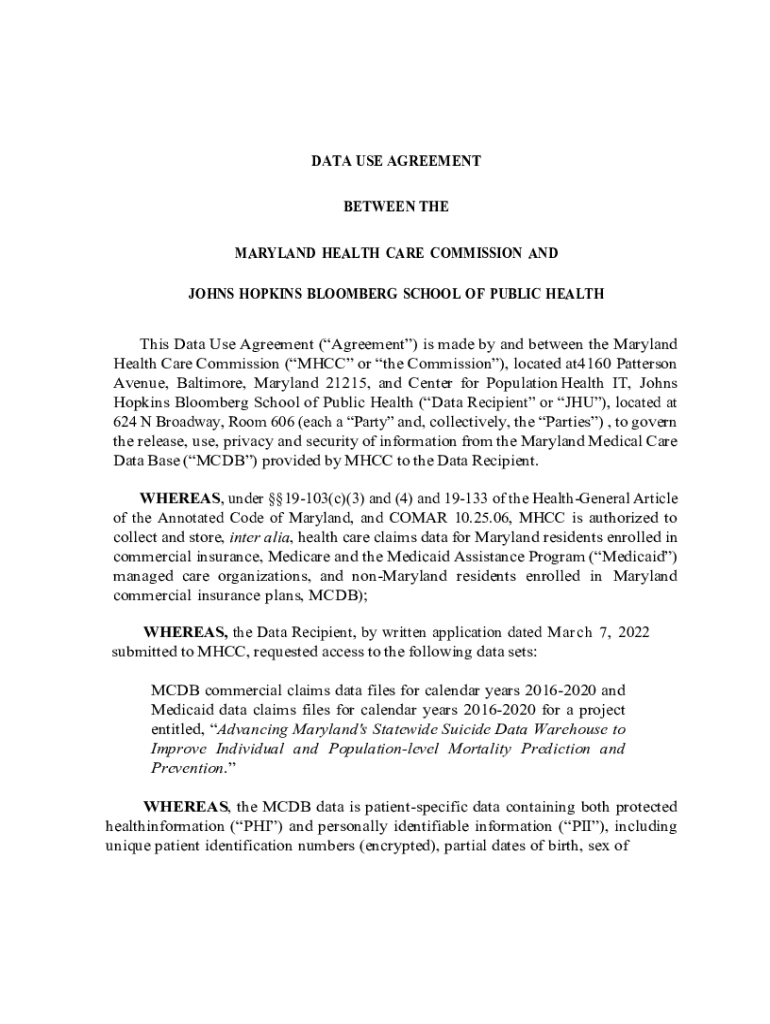 DATA USE AGREEMENT

BETWEEN THE

MARYLAND HEALTH CARE COMMISSION AND

JOHNS HOPKINS BLOOMBERG SCHOOL OF PUBLIC HEALTH

This Data Use Agreement (“Agreement”) is made by and between the Maryland Health Care Commission (“MHCC” or “the Commission”), located at4160 Patterson Avenue, Baltimore, Maryland 21215, and Center for Population Health IT, Johns Hopkins Bloomberg School of Public Health (“Data Recipient” or “JHU”), located at 624 N Broadway, Room 606 (each a “Party” and, collectively, the “Parties”) , to govern the release, use, privacy and security of information from the Maryland Medical Care Data Base (“MCDB”) provided by MHCC to the Data Recipient.

WHEREAS, under §§19-103(c)(3) and (4) and 19-133 of the Health-General Article of the Annotated Code of Maryland, and COMAR 10.25.06, MHCC is authorized to collect and store, inter alia, health care claims data for Maryland residents enrolled in commercial insurance, Medicare and the Medicaid Assistance Program (“Medicaid”) managed care organizations, and non-Maryland residents enrolled in Maryland commercial insurance plans, MCDB);

WHEREAS, the Data Recipient, by written application dated March 7, 2022 submitted to MHCC, requested access to the following data sets:

MCDB commercial claims data files for calendar years 2016-2020 and Medicaid data claims files for calendar years 2016-2020 for a project entitled, “Advancing Maryland's Statewide Suicide Data Warehouse to Improve Individual and Population-level Mortality Prediction and Prevention.”

WHEREAS, the MCDB data is patient-specific data containing both protected healthinformation (“PHI”) and personally identifiable information (“PII”), including unique patient identification numbers (encrypted), partial dates of birth, sex of